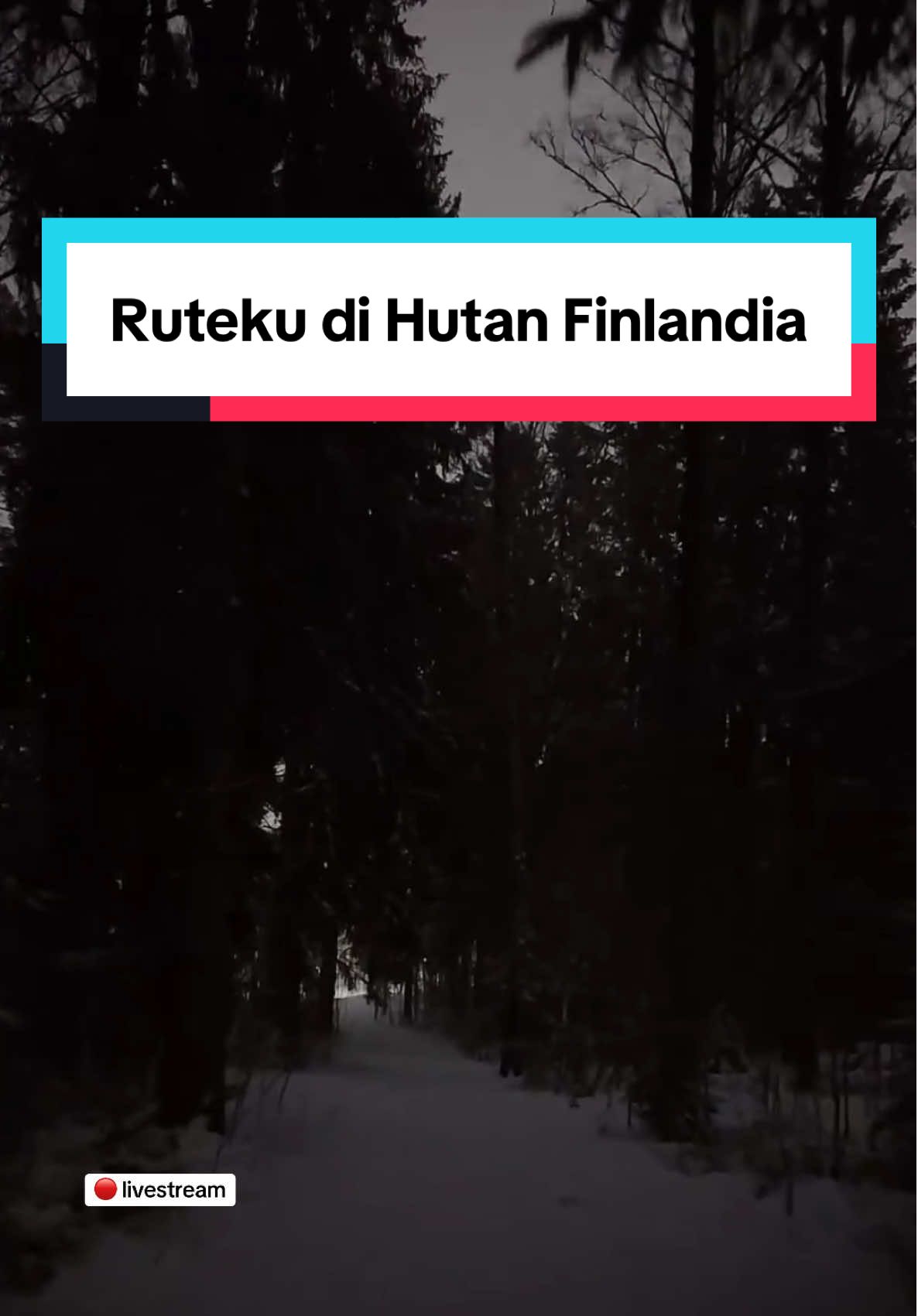 Ruteku di Hutan Finlandia

🔴 livestream